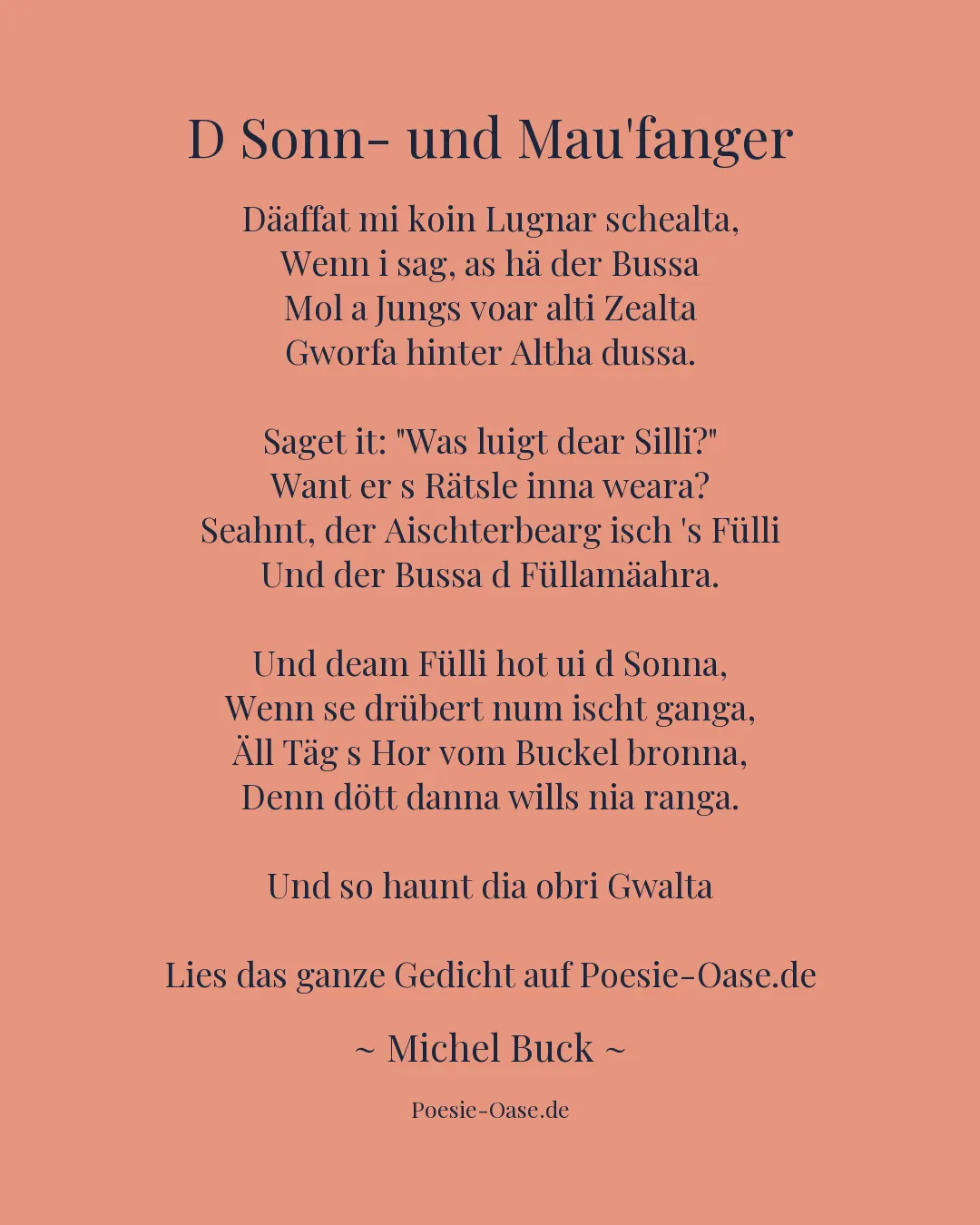 D Sonn- und Mau'fanger

Däaffat mi koin Lugnar schealta,
Wenn i sag, as hä der Bussa
Mol a Jungs voar alti Zealta
Gworfa hinter Altha dussa.

Saget it: "Was luigt dear Silli?"
Want er s Rätsle inna weara?
Seahnt, der Aischterbearg isch 's Fülli
Und der Bussa d Füllamäahra.

Und deam Fülli hot ui d Sonna,
Wenn se drübert num ischt ganga,
Äll Täg s Hor vom Buckel bronna,
Denn dött danna wills nia ranga.

Und so haunt dia obri Gwalta

Lies das ganze Gedicht auf Poesie-Oase.de

~ Michel Buck ~

Poesie-Oase.de